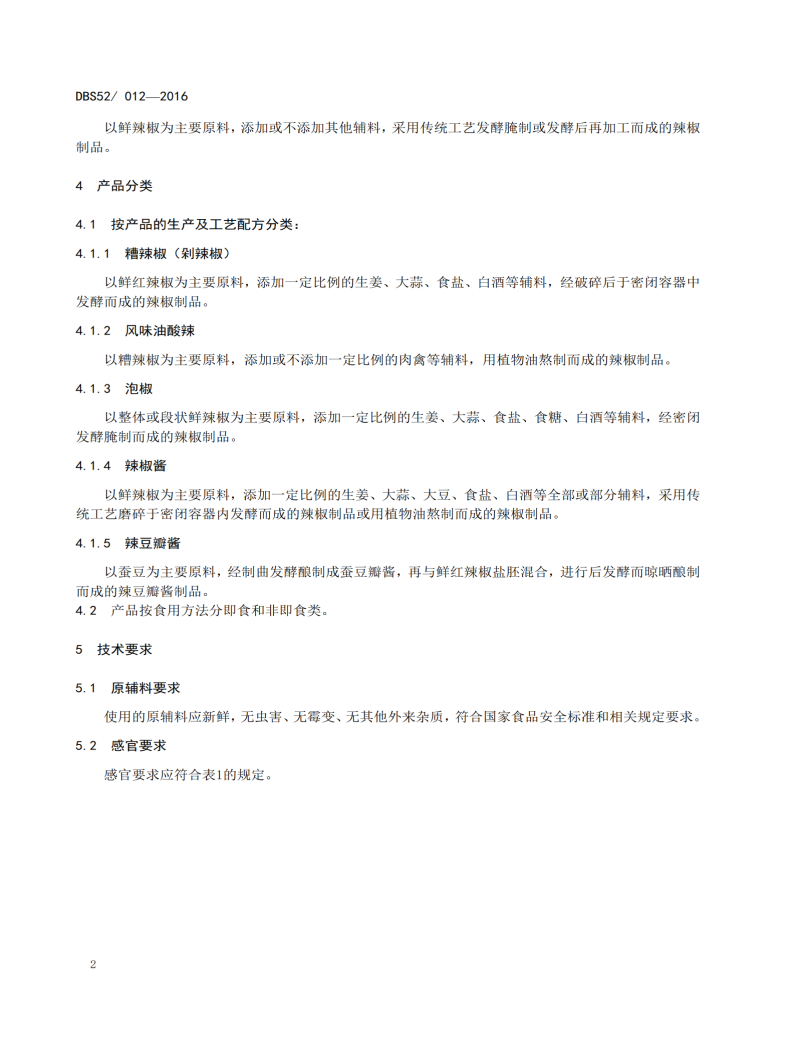 DBS52/ 012—2016

以鲜辣椒为主要原料，添加或不添加其他辅料，采用传统工艺发酵腌制或发酵后再加工而成的辣椒制品。

4 产品分类

4.1 按产品的生产及工艺配方分类：

4.1.1 糟辣椒（剁辣椒）

以鲜红辣椒为主要原料，添加一定比例的生姜、大蒜、食盐、白酒等辅料，经破碎后于密闭容器中发酵而成的辣椒制品。

4.1.2 风味油酸辣

以糟辣椒为主要原料，添加或不添加一定比例的肉禽等辅料，用植物油熬制而成的辣椒制品。

4.1.3 泡椒

以整体或段状鲜辣椒为主要原料，添加一定比例的生姜、大蒜、食盐、食糖、白酒等辅料，经密闭发酵腌制而成的辣椒制品。

4.1.4 辣椒酱

以鲜辣椒为主要原料，添加一定比例的生姜、大蒜、大豆、食盐、白酒等全部或部分辅料，采用传统工艺磨碎于密闭容器内发酵而成的辣椒制品或用植物油熬制而成的辣椒制品。

4.1.5 辣豆瓣酱

以蚕豆为主要原料，经制曲发酵酿制成蚕豆瓣酱，再与鲜红辣椒盐胚混合，进行后发酵而晾晒酿制而成的辣豆瓣酱制品。

4.2 产品按食用方法分即食和非即食类。

5 技术要求

5.1 原辅料要求

使用的原辅料应新鲜，无虫害、无霉变、无其他外来杂质，符合国家食品安全标准和相关规定要求。

5.2 感官要求

感官要求应符合表1的规定。

2